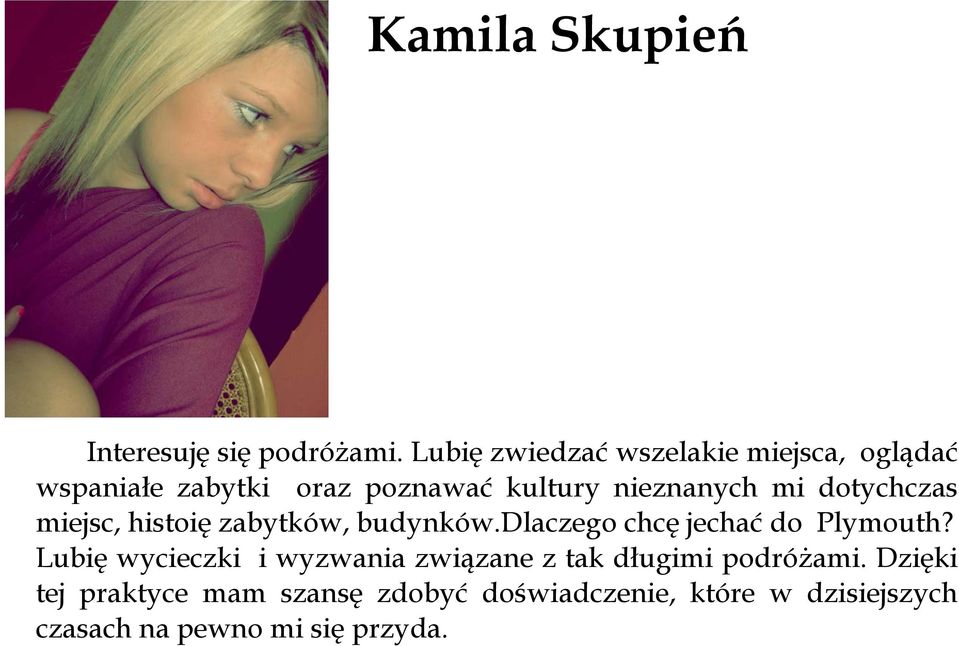 Kamila Skupień

Interesuję się podróżami. Lubię zwiedzać wszelakie miejsca, oglądać wspaniałe zabytki oraz poznawać kultury nieznanych mi dotychczas miejsc, histoię zabytków, budynków.Dlaczego chcę jechać do Plymouth? Lubię wycieczki i wyzwania związane z tak długimi podróżami. Dzięki tej praktyce mam szansę zdobyć doświadczenie, które w dzisiejszych czasach na pewno mi się przyda.